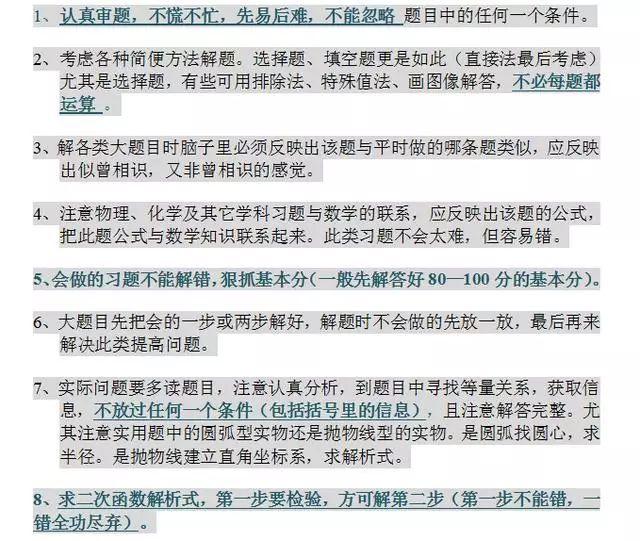 1、认真审题，不慌不忙，先易后难，不能忽略 题目中的任何一个条件。

2、考虑各种简便方法解题。选择题、填空题更是如此（直接法最后考虑）尤其是选择题，有些可用排除法、特殊值法、画图像解答，不必每题都运算 。

3、解各类大题目时脑子里必须反映出该题与平时做的哪条题类似，应反映出似曾相识，又非曾相识的感觉。

4、注意物理、化学及其它学科习题与数学的联系，应反映出该题的公式，把此题公式与数学知识联系起来。此类习题不会太难，但容易错。

5、会做的习题不能解错，狠抓基本分（一般先解答好 80—100 分的基本分）。

6、大题目先把会的一步或两步解好，解题时不会做的先放一放，最后再来解决此类提高问题。

7、实际问题要多读题目，注意认真分析，到题目中寻找等量关系，获取信息，不放过任何一个条件（包括括号里的信息），且注意解答完整。尤其注意实用题中的圆弧型实物还是抛物线型的实物。是圆弧找圆心，求半径。是抛物线建立直角坐标系，求解析式。

8、求二次函数解析式，第一步要检验，方可解第二步（第一步不能错，一错全功尽弃）。